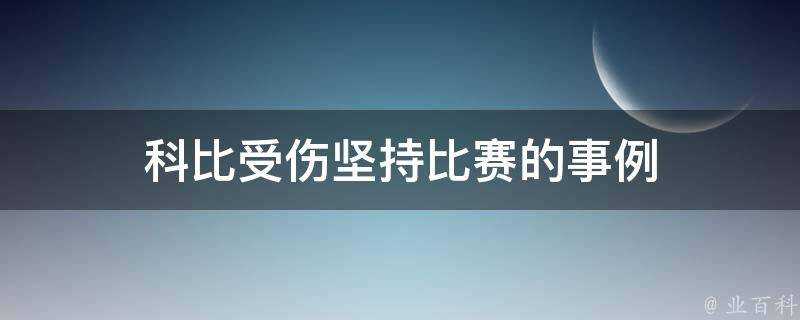 科比受伤坚持比赛的事例

@ 业百科